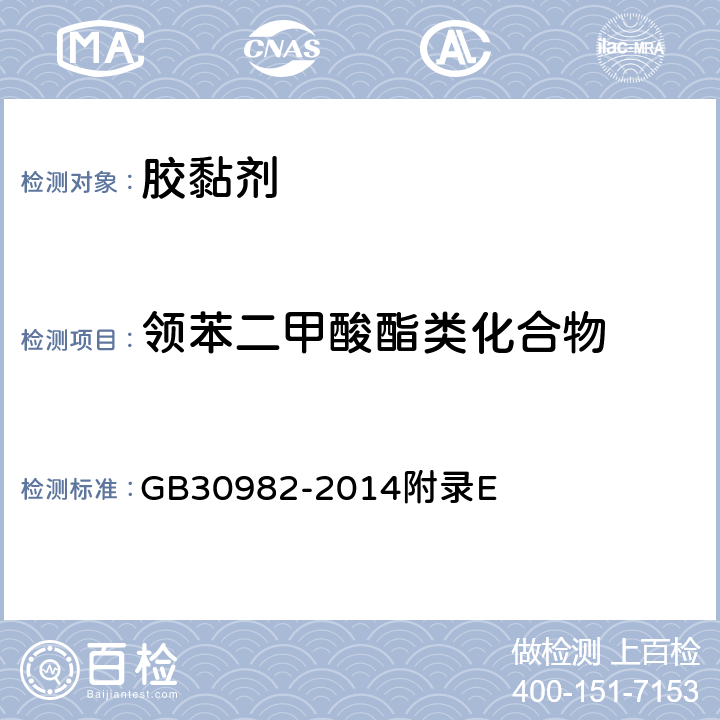 MA CNAS AL ilac-MRA

检测对象： 胶黏剂

检测项目： 领苯二甲酸酯类化合物

检测标准： GB30982-2014附录E

百检
Baijiantest.com

做检测 上百检
400-151-7153